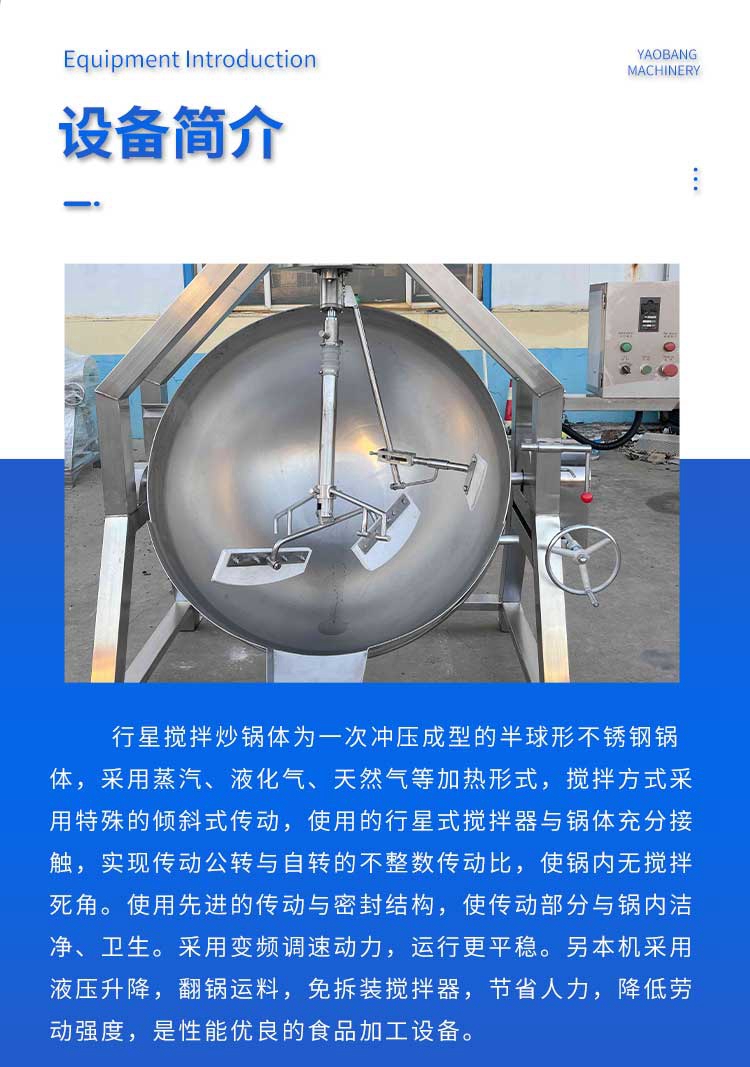 Equipment Introduction

YAOBANG
MACHINERY

设备简介

行星搅拌炒锅体为一次冲压成型的半球形不锈钢锅体，采用蒸汽、液化气、天然气等加热形式，搅拌方式采用特殊的倾斜式传动，使用的行星式搅拌器与锅体充分接触，实现传动公转与自转的不整数传动比，使锅内无搅拌死角。使用先进的传动与密封结构，使传动部分与锅内洁净、卫生。采用变频调速动力，运行更平稳。另本机采用液压升降，翻锅运料，免拆装搅拌器，节省人力，降低劳动强度，是性能优良的食品加工设备。